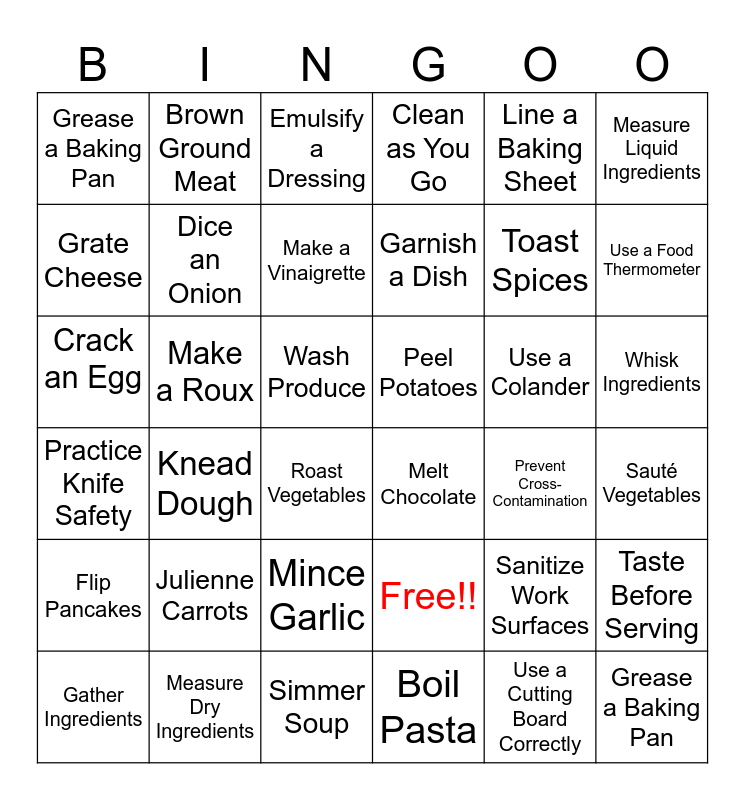 | B | I | N | G | O | O |
|---|---|---|---|---|---|
| Grease a Baking Pan | Brown Ground Meat | Emulsify a Dressing | Clean as You Go | Line a Baking Sheet | Measure Liquid Ingredients |
| Grate Cheese | Dice an Onion | Make a Vinaigrette | Garnish a Dish | Toast Spices | Use a Food Thermometer |
| Crack an Egg | Make a Roux | Wash Produce | Peel Potatoes | Use a Colander | Whisk Ingredients |
| Practice Knife Safety | Knead Dough | Roast Vegetables | Melt Chocolate | Prevent Cross-Contamination | Sauté Vegetables |
| Flip Pancakes | Julienne Carrots | Mince Garlic | Free!! | Sanitize Work Surfaces | Taste Before Serving |
| Gather Ingredients | Measure Dry Ingredients | Simmer Soup | Boil Pasta | Use a Cutting Board Correctly | Grease a Baking Pan |